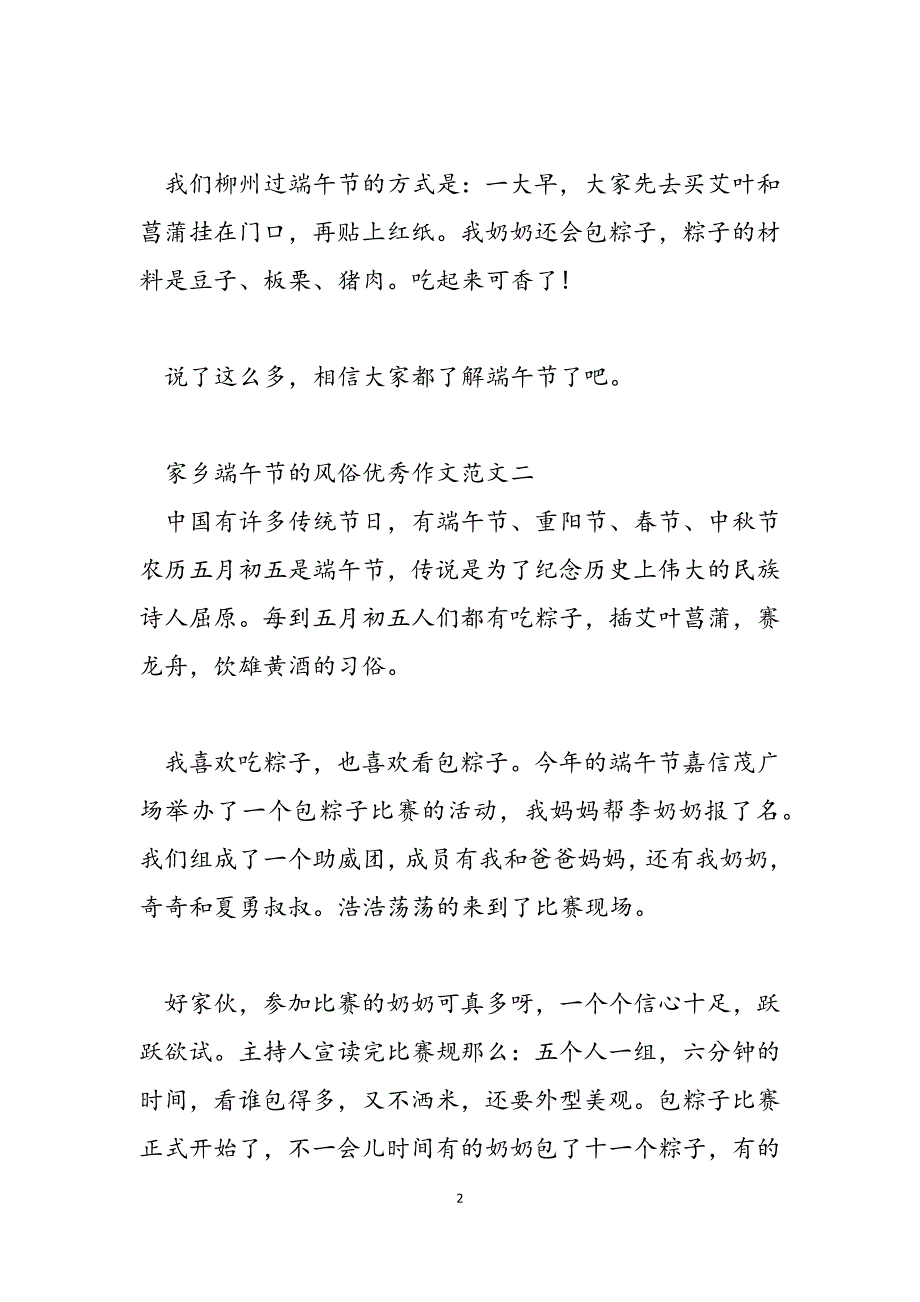 我们柳州过端午节的方式是：一大早，大家先去买艾叶和菖蒲挂在门口，再贴上红纸。我奶奶还会包粽子，粽子的材料是豆子、板栗、猪肉。吃起来可香了！

说了这么多，相信大家都了解端午节了吧。

家乡端午节的风俗优秀作文范文二

中国有许多传统节日，有端午节、重阳节、春节、中秋节农历五月初五是端午节，传说是为了纪念历史上伟大的民族诗人屈原。每到五月初五人们都有吃粽子，插艾叶菖蒲，赛龙舟，饮雄黄酒的习俗。

我喜欢吃粽子，也喜欢看包粽子。今年的端午节嘉信茂广场举办了一个包粽子比赛的活动，我妈妈帮李奶奶报了名。我们组成了一个助威团，成员有我和爸爸妈妈，还有我奶奶，奇奇和夏勇叔叔。浩浩荡荡的来到了比赛现场。

好家伙，参加比赛的奶奶可真多呀，一个个信心十足，跃跃欲试。主持人宣读完比赛规那么：五个人一组，六分钟的时间，看谁包得多，又不洒米，还要外型美观。包粽子比赛正式开始了，不一会儿时间有的奶奶包了十一个粽子，有的

2